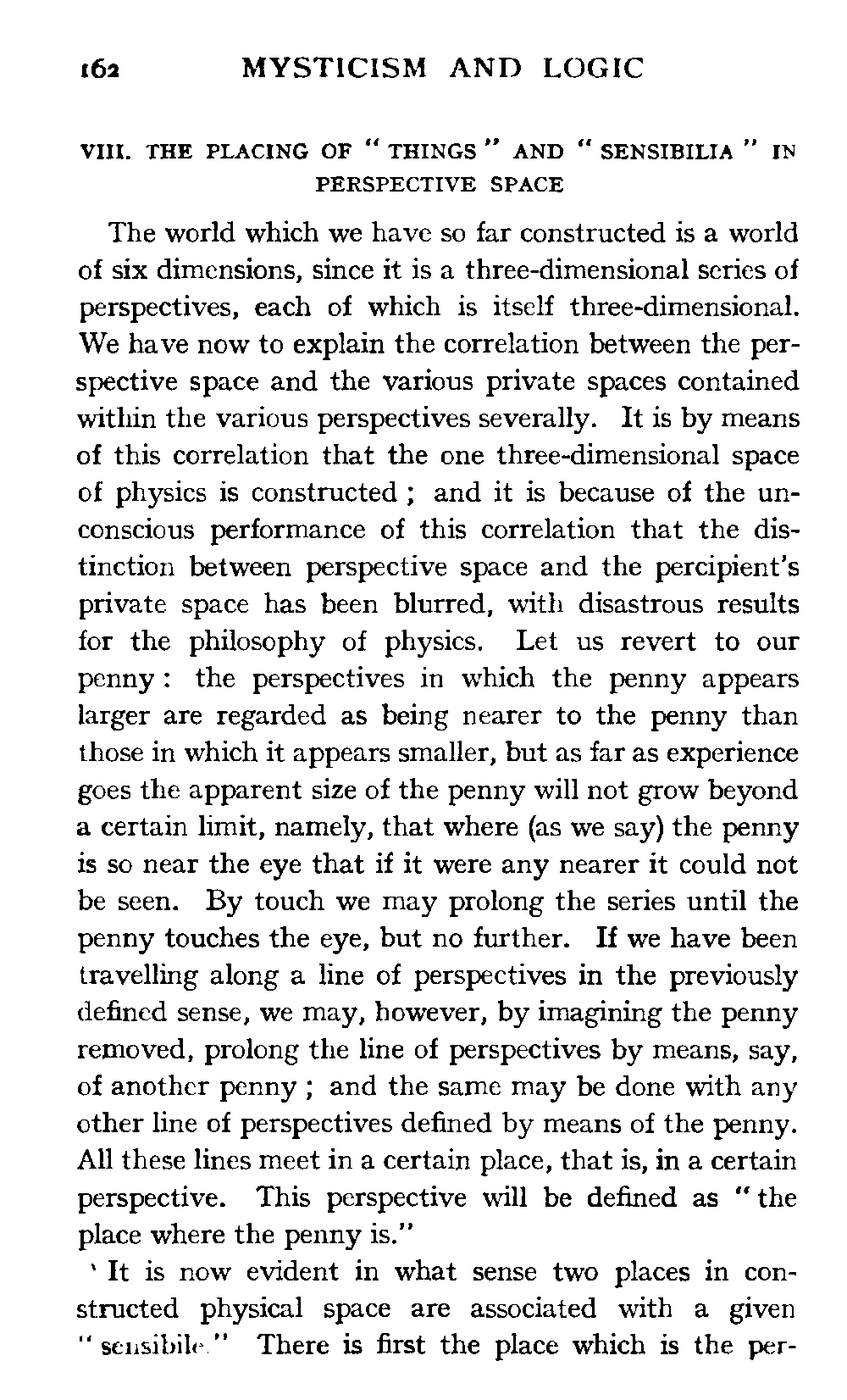 162 MYSTICISM AND LOGIC

VIII. THE PLACING OF "THINGS" AND "SENSIBILIA" IN PERSPECTIVE SPACE

The world which we have so far constructed is a world of six dimensions, since it is a three-dimensional series of perspectives, each of which is itself three-dimensional. We have now to explain the correlation between the perspective space and the various private spaces contained within the various perspectives severally. It is by means of this correlation that the one three-dimensional space of physics is constructed; and it is because of the unconscious performance of this correlation that the distinction between perspective space and the percipient's private space has been blurred, with disastrous results for the philosophy of physics. Let us revert to our penny: the perspectives in which the penny appears larger are regarded as being nearer to the penny than those in which it appears smaller, but as far as experience goes the apparent size of the penny will not grow beyond a certain limit, namely, that where (as we say) the penny is so near the eye that if it were any nearer it could not be seen. By touch we may prolong the series until the penny touches the eye, but no further. If we have been travelling along a line of perspectives in the previously defined sense, we may, however, by imagining the penny removed, prolong the line of perspectives by means, say, of another penny; and the same may be done with any other line of perspectives defined by means of the penny. All these lines meet in a certain place, that is, in a certain perspective. This perspective will be defined as "the place where the penny is."

' It is now evident in what sense two places in constructed physical space are associated with a given "sensibile." There is first the place which is the per-